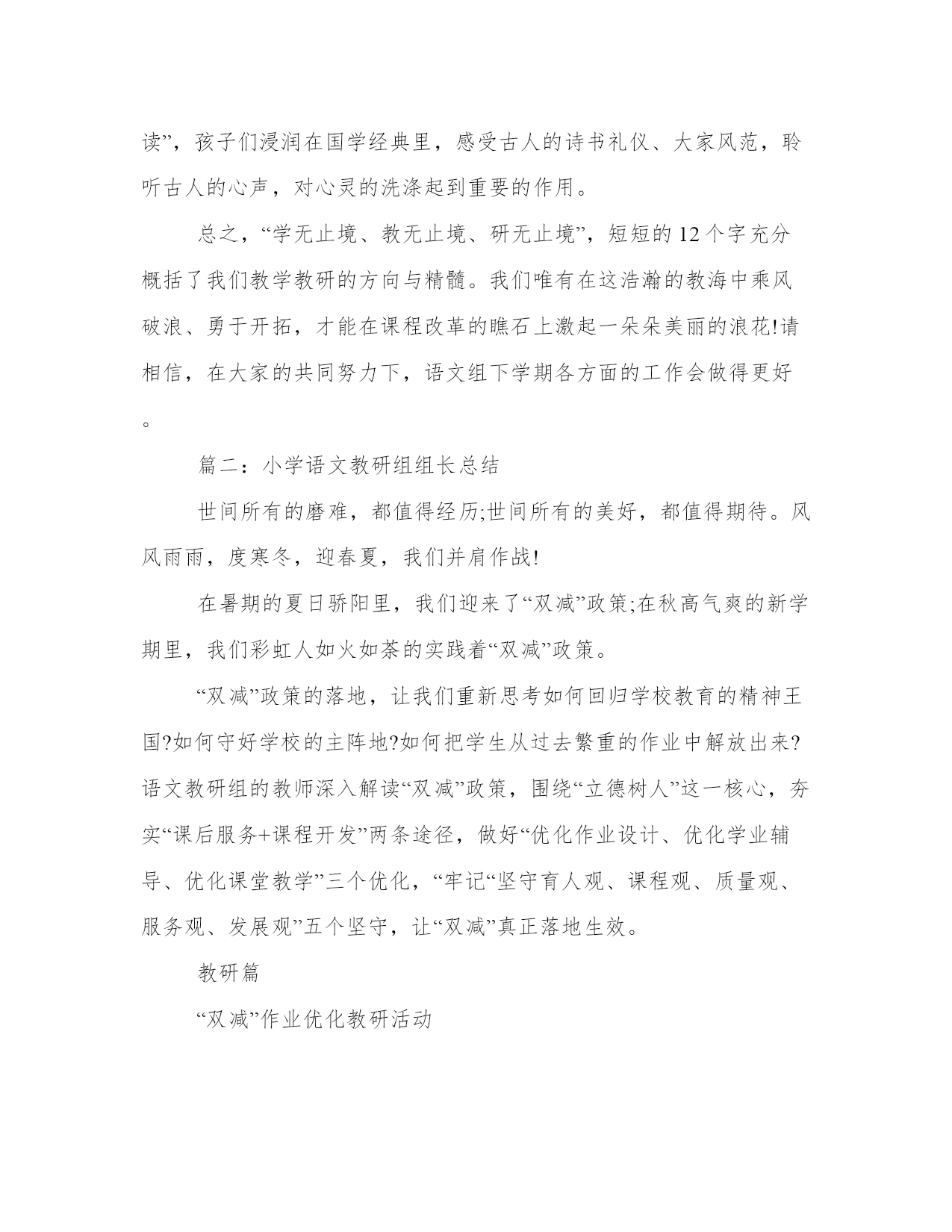 读”，孩子们浸润在国学经典里，感受古人的诗书礼仪、大家风范，聆听古人的心声，对心灵的洗涤起到重要的作用。

总之，“学无止境、教无止境、研无止境”，短短的12个字充分概括了我们教学教研的方向与精髓。我们唯有在这浩瀚的教海中乘风破浪、勇于开拓，才能在课程改革的瞧石上激起一朵朵美丽的浪花!请相信，在大家的共同努力下，语文组下学期各方面的工作会做得更好。

篇二：小学语文教研组组长总结

世间所有的磨难，都值得经历;世间所有的美好，都值得期待。风风雨雨，度寒冬，迎春夏，我们并肩作战!

在暑期的夏日骄阳里，我们迎来了“双减”政策;在秋高气爽的新学期里，我们彩虹人如火如荼的实践着“双减”政策。

“双减”政策的落地，让我们重新思考如何回归学校教育的精神王国?如何守好学校的主阵地?如何把学生从过去繁重的作业中解放出来?语文教研组的教师深入解读“双减”政策，围绕“立德树人”这一核心，夯实“课后服务+课程开发”两条途径，做好“优化作业设计、优化学业辅导、优化课堂教学”三个优化，“牢记“坚守育人观、课程观、质量观、服务观、发展观”五个坚守，让“双减”真正落地生效。

教研篇

“双减”作业优化教研活动